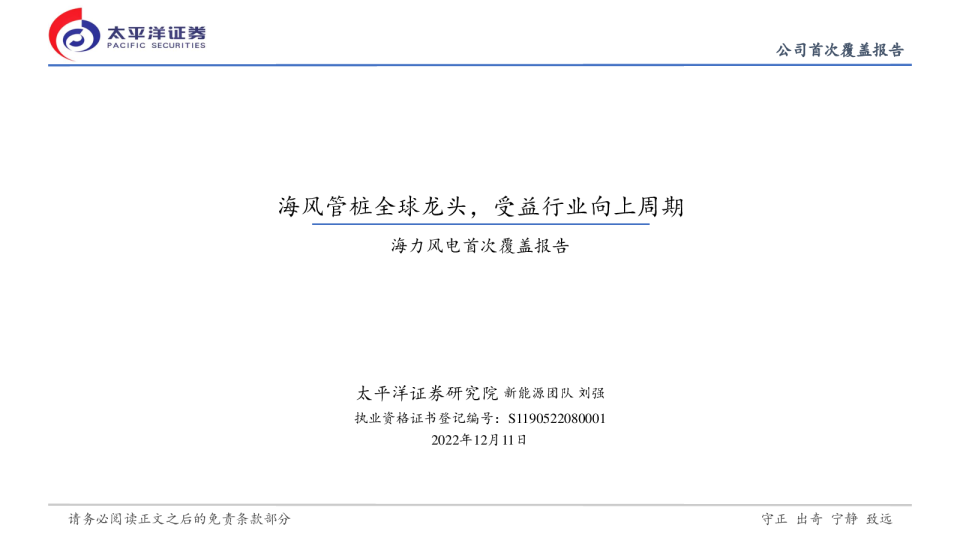 太平洋证券
PACIFIC SECURITIES

公司首次覆盖报告

海风管桩全球龙头，受益行业向上周期

海力风电首次覆盖报告

太平洋证券研究院 新能源团队 刘强

执业资格证书登记编号：S1190522080001

2022年12月11日

请务必阅读正文之后的免责条款部分

守正 出奇 宁静 致远